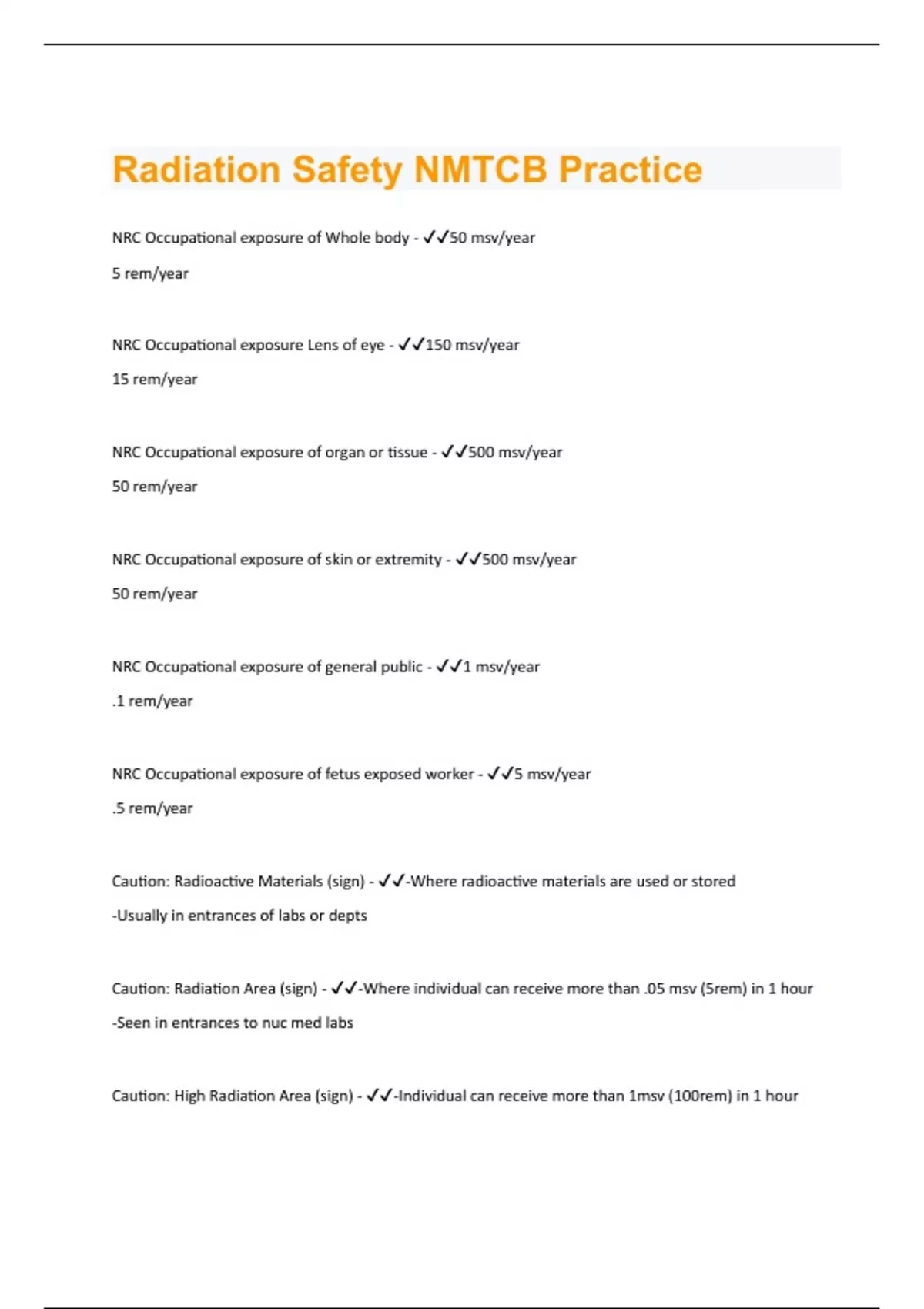 Radiation Safety NMTCB Practice

NRC Occupational exposure of Whole body - ✓✓50 msv/year

5 rem/year

NRC Occupational exposure Lens of eye - ✓✓150 msv/year

15 rem/year

NRC Occupational exposure of organ or tissue - ✓✓500 msv/year

50 rem/year

NRC Occupational exposure of skin or extremity - ✓✓500 msv/year

50 rem/year

NRC Occupational exposure of general public - ✓✓1 msv/year

.1 rem/year

NRC Occupational exposure of fetus exposed worker - ✓✓5 msv/year

.5 rem/year

Caution: Radioactive Materials (sign) - ✓✓-Where radioactive materials are used or stored

-Usually in entrances of labs or depts

Caution: Radiation Area (sign) - ✓✓-Where individual can receive more than .05 msv (5rem) in 1 hour

-Seen in entrances to nuc med labs

Caution: High Radiation Area (sign) - ✓✓-Individual can receive more than 1msv (100rem) in 1 hour